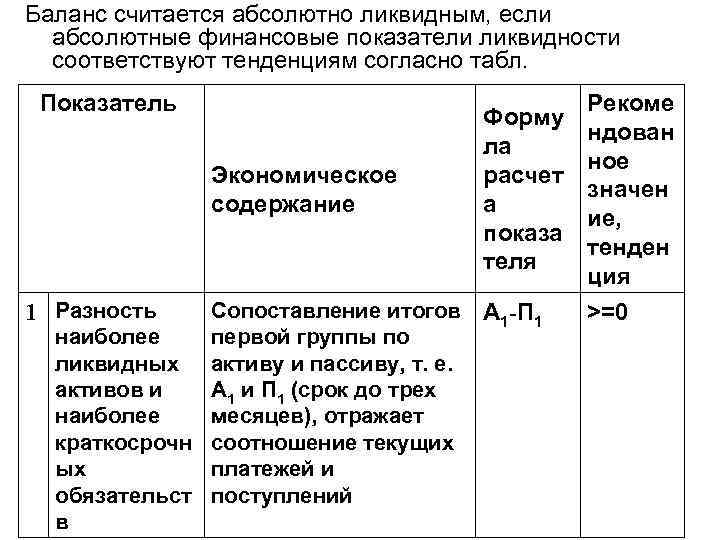 Баланс считается абсолютно ликвидным, если абсолютные финансовые показатели ликвидности соответствуют тенденциям согласно табл.

| Показатель | | Экономическое содержание | Формула расчета показателя | Рекомендованное значение, тенденция |
|---|---|---|---|---|
| 1 | Разность наиболее ликвидных активов и наиболее краткосрочных обязательств | Сопоставление итогов первой группы по активу и пассиву, т. е. $А_1$ и $П_1$ (срок до трех месяцев), отражает соотношение текущих платежей и поступлений | $А_1$-$П_1$ | >=0 |